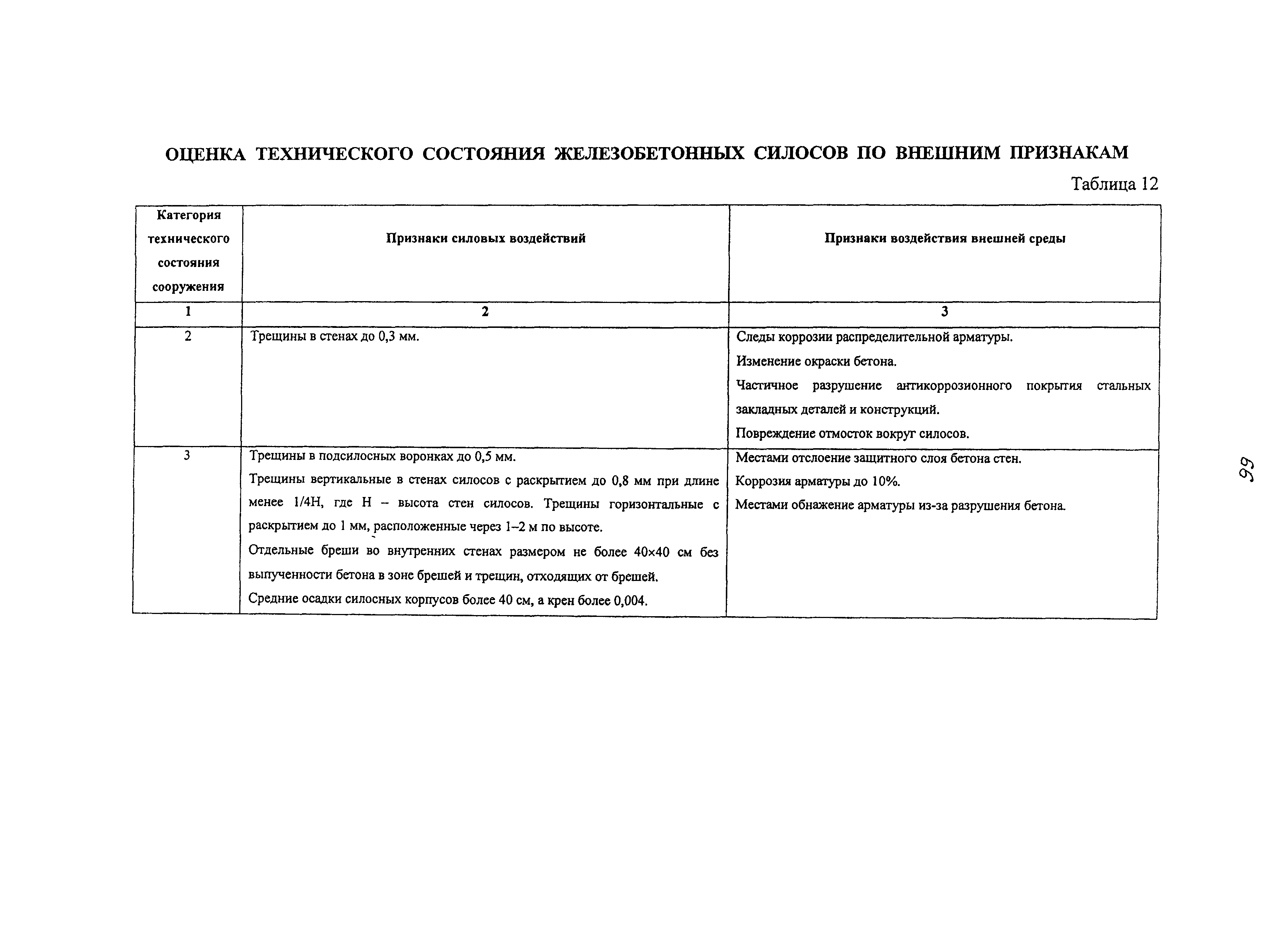 ОЦЕНКА ТЕХНИЧЕСКОГО СОСТОЯНИЯ ЖЕЛЕЗОБЕТОННЫХ СИЛОСОВ ПО ВНЕШНИМ ПРИЗНАКАМ

Таблица 12

| Категория технического состояния сооружения | Признаки силовых воздействий | Признаки воздействия внешней среды |
|---|---|---|
| 1 | 2 | 3 |
| 2 | Трещины в стенах до 0,3 мм. | Следы коррозии распределительной арматуры. Изменение окраски бетона. Частичное разрушение антикоррозионного покрытия стальных закладных деталей и конструкций. Повреждение отмосток вокруг силосов. |
| 3 | Трещины в подсилосных воронках до 0,5 мм. Трещины вертикальные в стенах силосов с раскрытием до 0,8 мм при длине менее 1/4Н, где Н – высота стен силосов. Трещины горизонтальные с раскрытием до 1 мм, расположенные через 1–2 м по высоте. Отдельные бреши во внутренних стенах размером не более 40×40 см без выпученности бетона в зоне брешей и трещин, отходящих от брешей. Средние осадки силосных корпусов более 40 см, а крен более 0,004. | Местами отслоение защитного слоя бетона стен. Коррозия арматуры до 10%. Местами обнажение арматуры из-за разрушения бетона. |

66